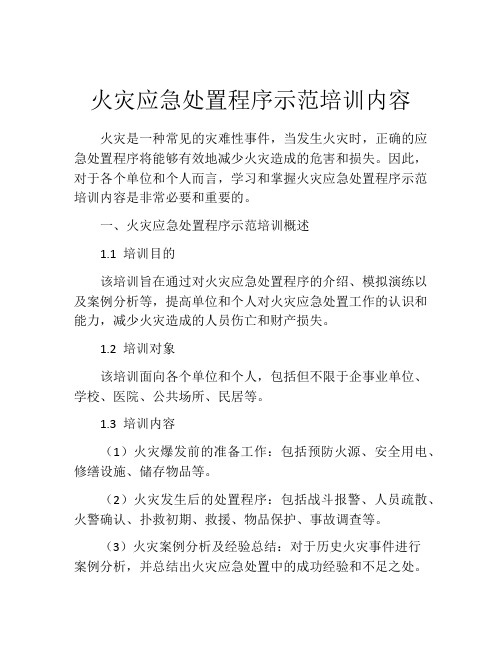 火灾应急处置程序示范培训内容

火灾是一种常见的灾难性事件，当发生火灾时，正确的应急处置程序将能够有效地减少火灾造成的危害和损失。因此，对于各个单位和个人而言，学习和掌握火灾应急处置程序示范培训内容是非常必要和重要的。

一、火灾应急处置程序示范培训概述

1.1 培训目的

该培训旨在通过对火灾应急处置程序的介绍、模拟演练以及案例分析等，提高单位和个人对火灾应急处置工作的认识和能力，减少火灾造成的人员伤亡和财产损失。

1.2 培训对象

该培训面向各个单位和个人，包括但不限于企事业单位、学校、医院、公共场所、民居等。

1.3 培训内容

（1）火灾爆发前的准备工作：包括预防火源、安全用电、修缮设施、储存物品等。

（2）火灾发生后的处置程序：包括战斗报警、人员疏散、火警确认、扑救初期、救援、物品保护、事故调查等。

（3）火灾案例分析及经验总结：对于历史火灾事件进行案例分析，并总结出火灾应急处置中的成功经验和不足之处。